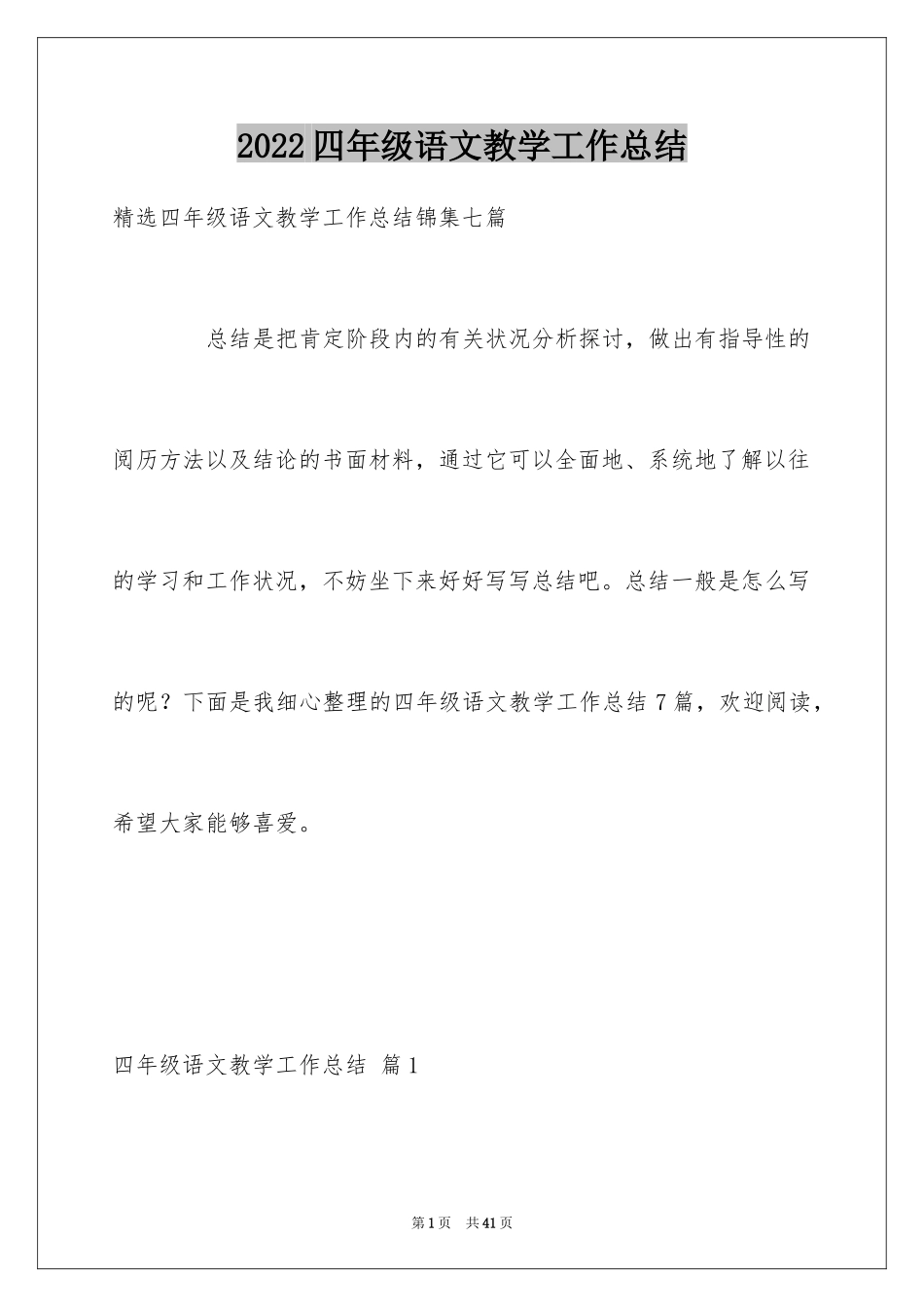 2022四年级语文教学工作总结

精选四年级语文教学工作总结锦集七篇

总结是把肯定阶段内的有关状况分析探讨，做出有指导性的阅历方法以及结论的书面材料，通过它可以全面地、系统地了解以往的学习和工作状况，不妨坐下来好好写写总结吧。总结一般是怎么写的呢？下面是我细心整理的四年级语文教学工作总结7篇，欢迎阅读，希望大家能够喜爱。

四年级语文教学工作总结 篇1

第1页 共41页